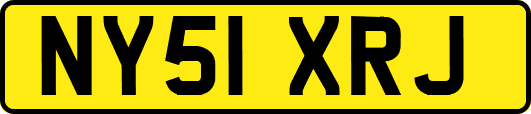 NY51 XRJ